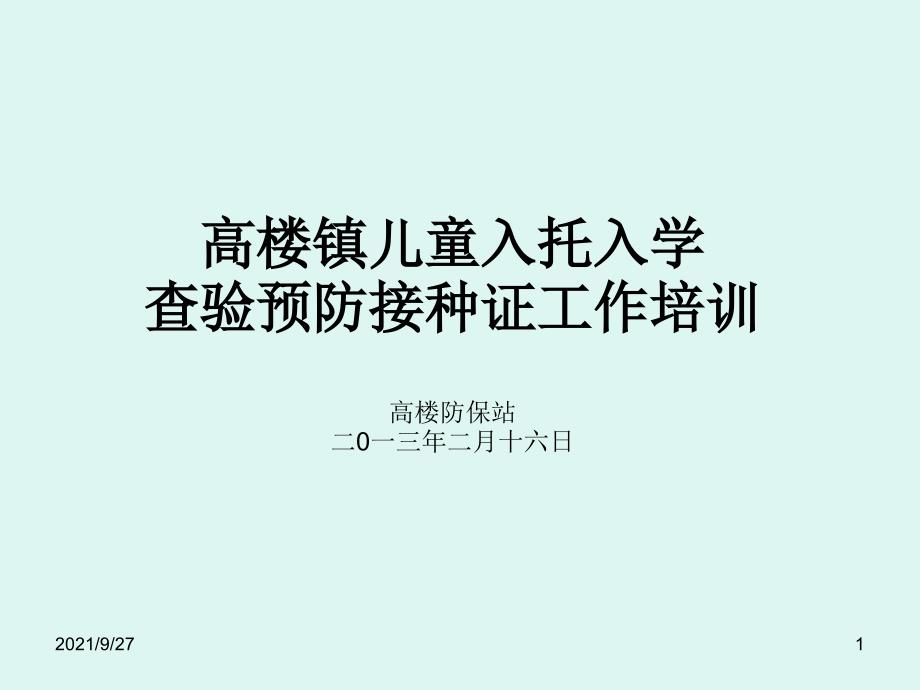 高楼镇儿童入托入学
查验预防接种证工作培训

高楼防保站
二0一三年二月十六日

2021/9/27

1